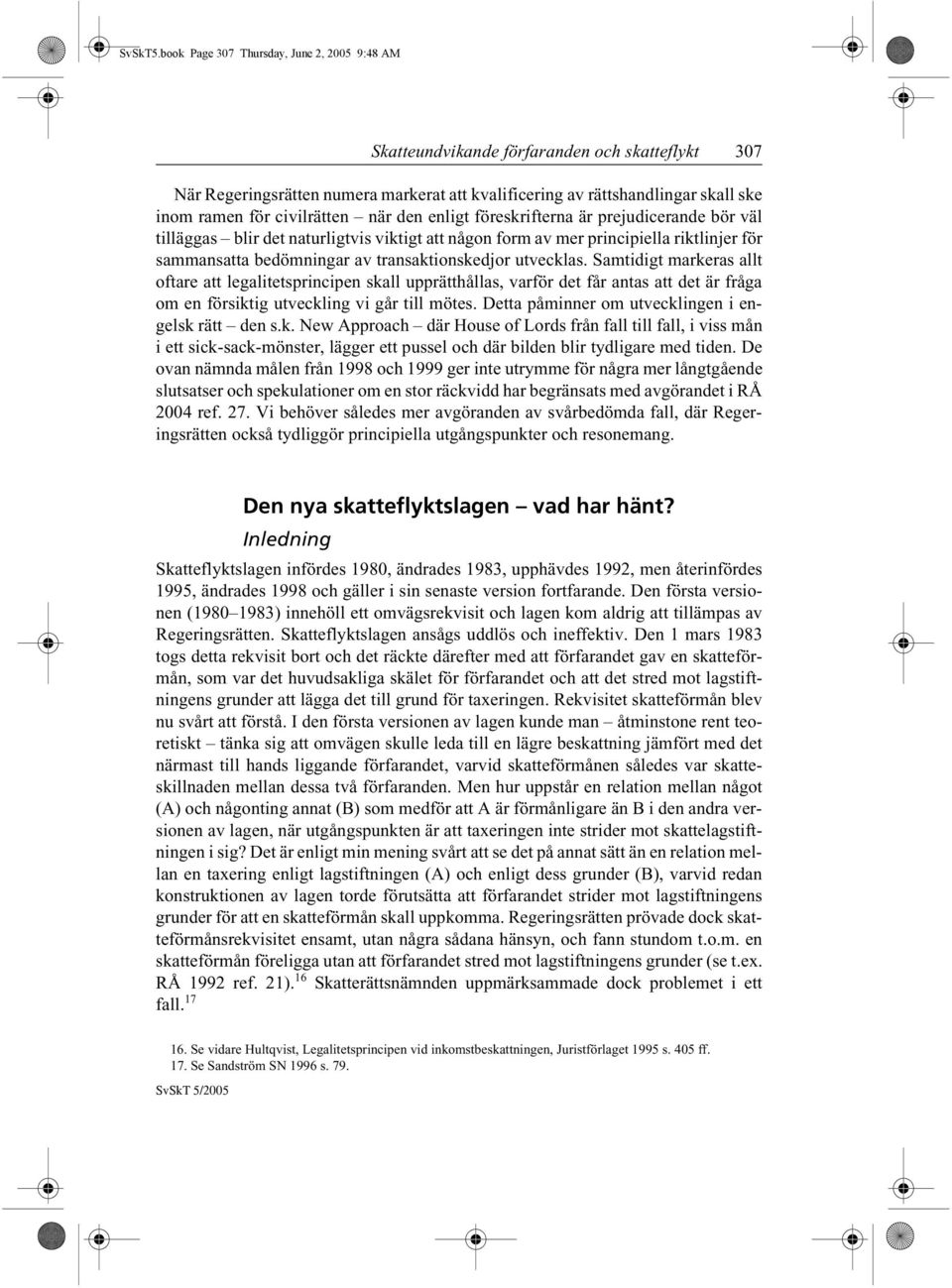 SvSkT5.book Page 307 Thursday, June 2, 2005 9:48 AM

Skatteundvikande förfaranden och skatteflykt 307

När Regeringsrätten numera markerat att kvalificering av rättshandlingar skall ske inom ramen för civilrätten – när den enligt föreskrifterna är prejudicerande bör väl tilläggas – blir det naturligtvis viktigt att någon form av mer principiella riktlinjer för sammansatta bedömningar av transaktionskedjor utvecklas. Samtidigt markeras allt oftare att legalitetsprincipen skall upprätthållas, varför det får antas att det är fråga om en försiktig utveckling vi går till mötes. Detta påminner om utvecklingen i engelsk rätt – den s.k. New Approach – där House of Lords från fall till fall, i viss mån i ett sick-sack-mönster, lägger ett pussel och där bilden blir tydligare med tiden. De ovan nämnda målen från 1998 och 1999 ger inte utrymme för några mer långtgående slutsatser och spekulationer om en stor räckvidd har begränsats med avgörandet i RÅ 2004 ref. 27. Vi behöver således mer avgöranden av svårbedömda fall, där Regeringsrätten också tydliggör principiella utgångspunkter och resonemang.

Den nya skatteflyktslagen – vad har hänt?

Inledning

Skatteflyktslagen infördes 1980, ändrades 1983, upphävdes 1992, men återinfördes 1995, ändrades 1998 och gäller i sin senaste version fortfarande. Den första versionen (1980–1983) innehöll ett omvägsrekvisit och lagen kom aldrig att tillämpas av Regeringsrätten. Skatteflyktslagen ansågs uddlös och ineffektiv. Den 1 mars 1983 togs detta rekvisit bort och det räckte därefter med att förfarandet gav en skatteförmån, som var det huvudsakliga skälet för förfarandet och att det stred mot lagstiftningens grunder att lägga det till grund för taxeringen. Rekvisitet skatteförmån blev nu svårt att förstå. I den första versionen av lagen kunde man – åtminstone rent teoretiskt – tänka sig att omvägen skulle leda till en lägre beskattning jämfört med det närmast till hands liggande förfarandet, varvid skatteförmånen således var skatteskillnaden mellan dessa två förfaranden. Men hur uppstår en relation mellan något (A) och någonting annat (B) som medför att A är förmånligare än B i den andra versionen av lagen, när utgångspunkten är att taxeringen inte strider mot skattelagstiftningen i sig? Det är enligt min mening svårt att se det på annat sätt än en relation mellan en taxering enligt lagstiftningen (A) och enligt dess grunder (B), varvid redan konstruktionen av lagen torde förutsätta att förfarandet strider mot lagstiftningens grunder för att en skatteförmån skall uppkomma. Regeringsrätten prövade dock skatteförmånsrekvisitet ensamt, utan några sådana hänsyn, och fann stundom t.o.m. en skatteförmån föreligga utan att förfarandet stred mot lagstiftningens grunder (se t.ex. RÅ 1992 ref. 21).$^{16}$ Skatterättsnämnden uppmärksammade dock problemet i ett fall.$^{17}$

16. Se vidare Hultqvist, Legalitetsprincipen vid inkomstbeskattningen, Juristförlaget 1995 s. 405 ff.
17. Se Sandström SN 1996 s. 79.

SvSkT 5/2005